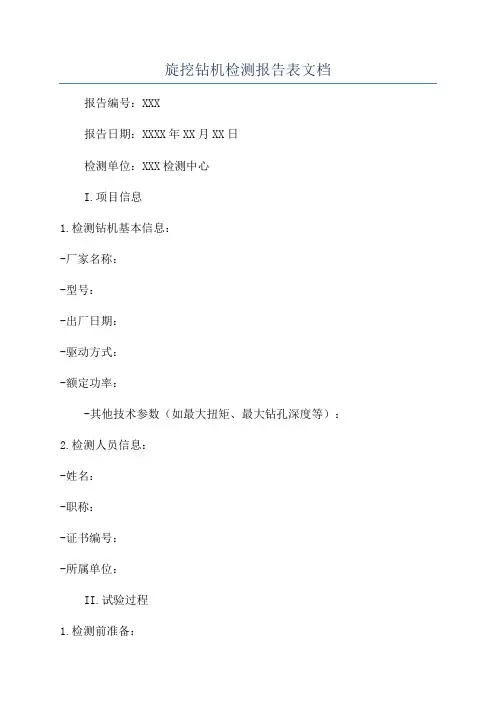 旋挖钻机检测报告表文档

报告编号：XXX

报告日期：XXXX年XX月XX日

检测单位：XXX检测中心

I.项目信息

1.检测钻机基本信息：

-厂家名称：

-型号：

-出厂日期：

-驱动方式：

-额定功率：

-其他技术参数（如最大扭矩、最大钻孔深度等）：

2.检测人员信息：

-姓名：

-职称：

-证书编号：

-所属单位：

II.试验过程

1.检测前准备：